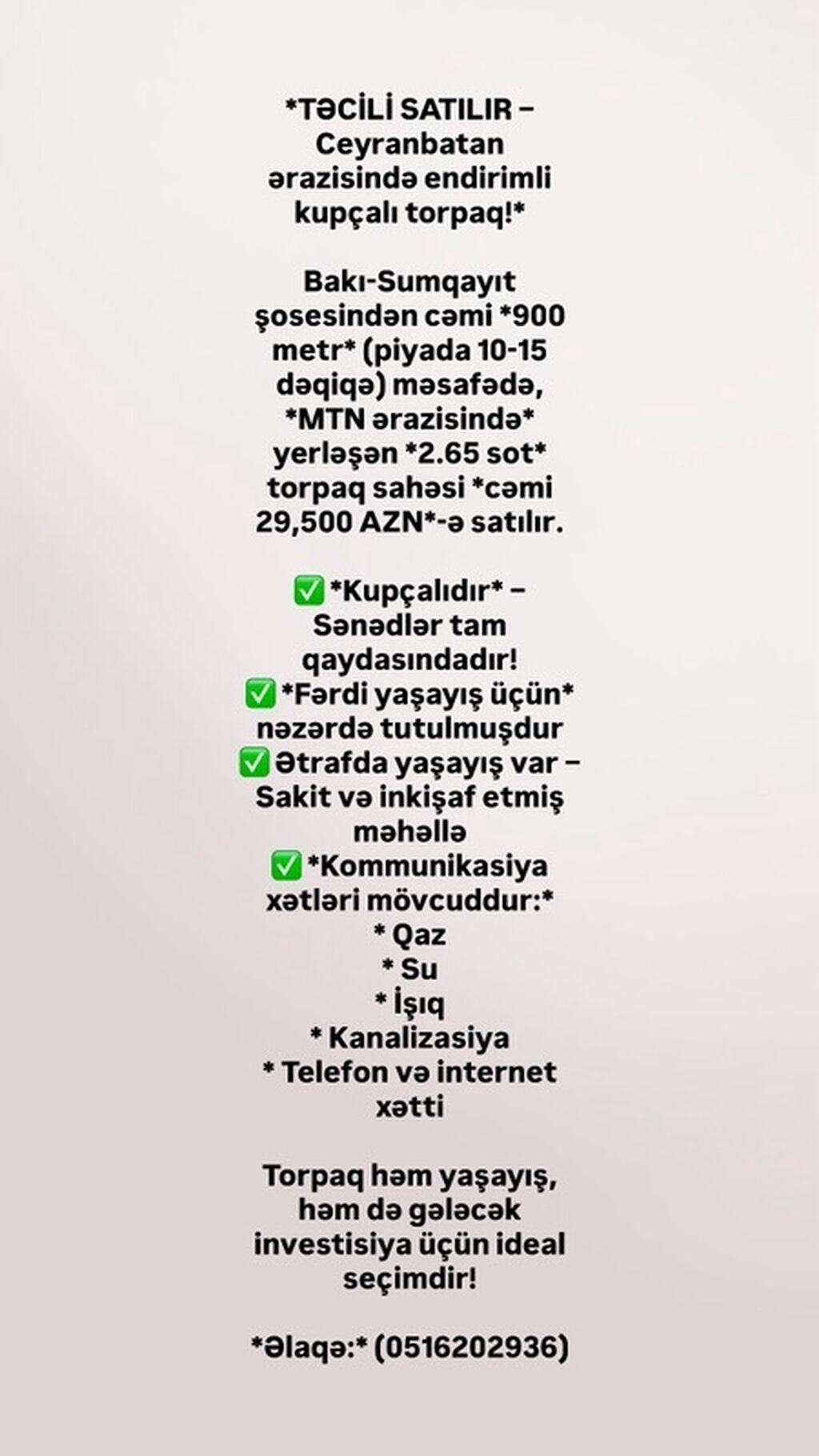 *TƏCİLİ SATILIR – Ceyranbatan ərazisində endirimli kupçalı torpaq!*

Bakı-Sumqayıt şosesindən cəmi *900 metr* (piyada 10-15 dəqiqə) məsafədə, *MTN ərazisində* yerləşən *2.65 sot* torpaq sahəsi *cəmi 29,500 AZN*-ə satılır.

✅ *Kupçalıdır* – Sənədlər tam qaydasındadır!
✅ *Fərdi yaşayış üçün* nəzərdə tutulmuşdur
✅ Ətrafda yaşayış var – Sakit və inkişaf etmiş məhəllə
✅ *Kommunikasiya xətləri mövcuddur:*
* Qaz
* Su
* İşıq
* Kanalizasiya
* Telefon və internet xətti

Torpaq həm yaşayış, həm də gələcək investisiya üçün ideal seçimdir!

*Əlaqə:* (0516202936)